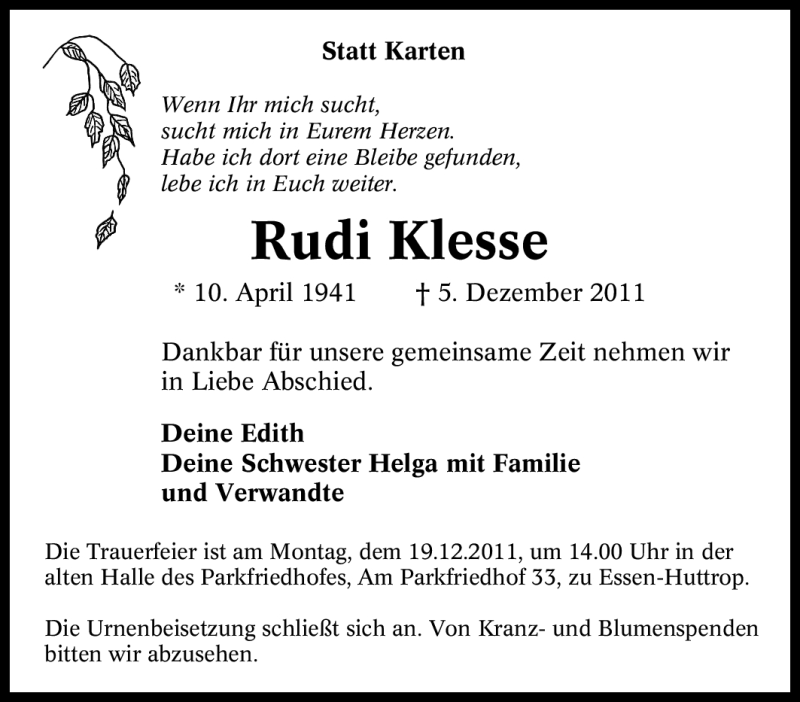 Statt Karten

Wenn Ihr mich sucht,
sucht mich in Eurem Herzen.
Habe ich dort eine Bleibe gefunden,
lebe ich in Euch weiter.

Rudi Klesse

* 10. April 1941 † 5. Dezember 2011

Dankbar für unsere gemeinsame Zeit nehmen wir in Liebe Abschied.

Deine Edith
Deine Schwester Helga mit Familie
und Verwandte

Die Trauerfeier ist am Montag, dem 19.12.2011, um 14.00 Uhr in der alten Halle des Parkfriedhofes, Am Parkfriedhof 33, zu Essen-Huttrop.

Die Urnenbeisetzung schließt sich an. Von Kranz- und Blumenspenden bitten wir abzusehen.